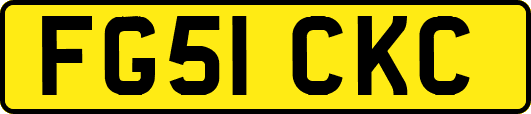 FG51 CKC